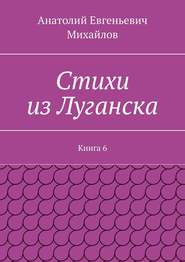 Анатолий Евгеньевич Михайлов

Стихи из Луганска

Книга 6